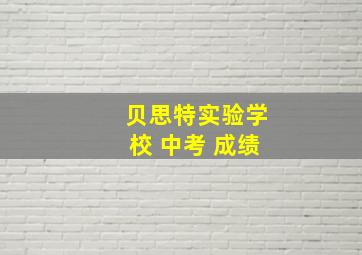 贝思特实验学校 中考 成绩